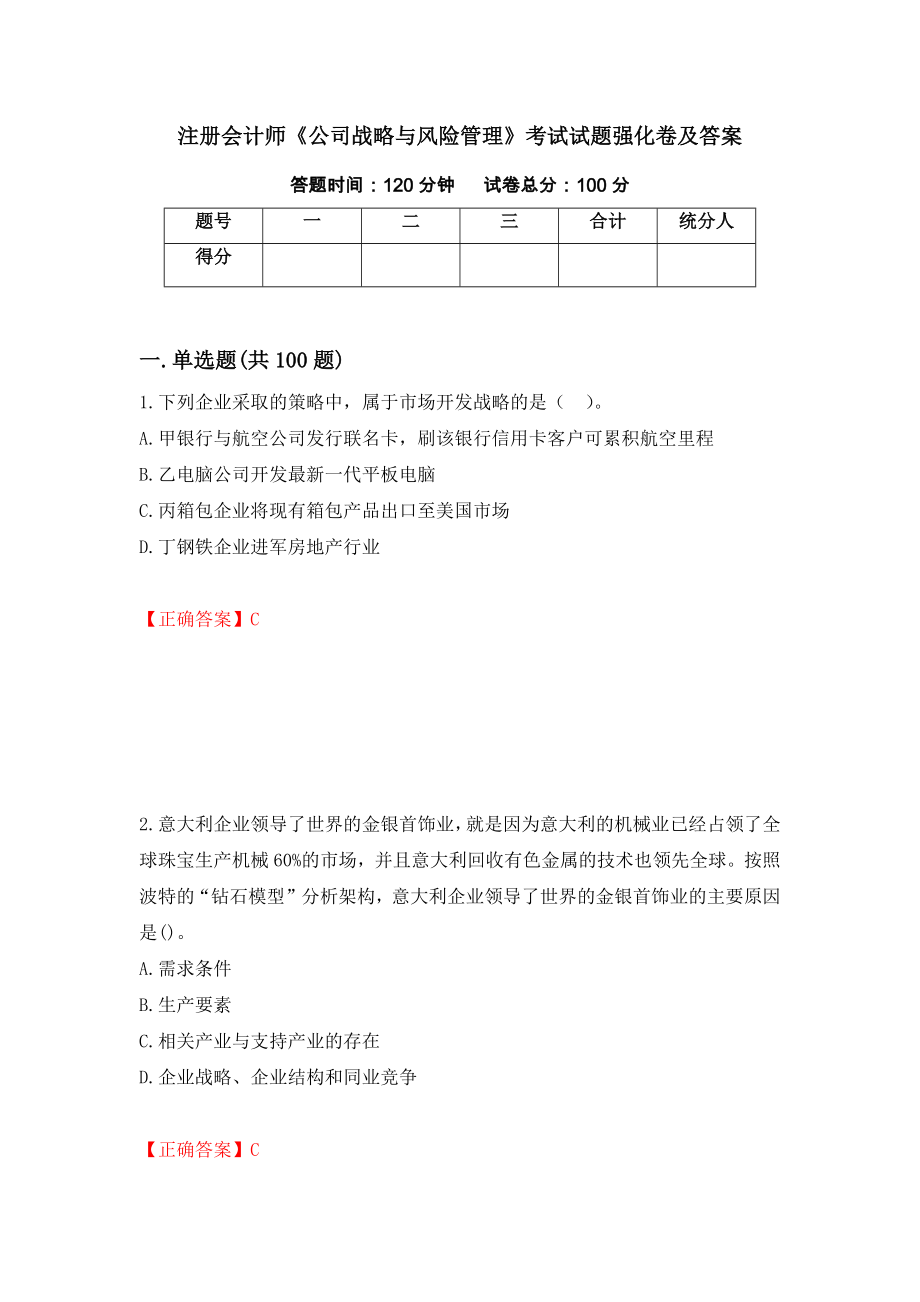 注册会计师《公司战略与风险管理》考试试题强化卷及答案

答题时间：120 分钟　　试卷总分：100 分

| 题号 | 一 | 二 | 三 | 合计 | 统分人 |
|---|---|---|---|---|---|
| 得分 | | | | | |

一.单选题(共 100 题)

1.下列企业采取的策略中，属于市场开发战略的是（　）。

A.甲银行与航空公司发行联名卡，刷该银行信用卡客户可累积航空里程

B.乙电脑公司开发最新一代平板电脑

C.丙箱包企业将现有箱包产品出口至美国市场

D.丁钢铁企业进军房地产行业

【正确答案】C

2.意大利企业领导了世界的金银首饰业，就是因为意大利的机械业已经占领了全球珠宝生产机械 60%的市场，并且意大利回收有色金属的技术也领先全球。按照波特的“钻石模型”分析架构，意大利企业领导了世界的金银首饰业的主要原因是()。

A.需求条件

B.生产要素

C.相关产业与支持产业的存在

D.企业战略、企业结构和同业竞争

【正确答案】C